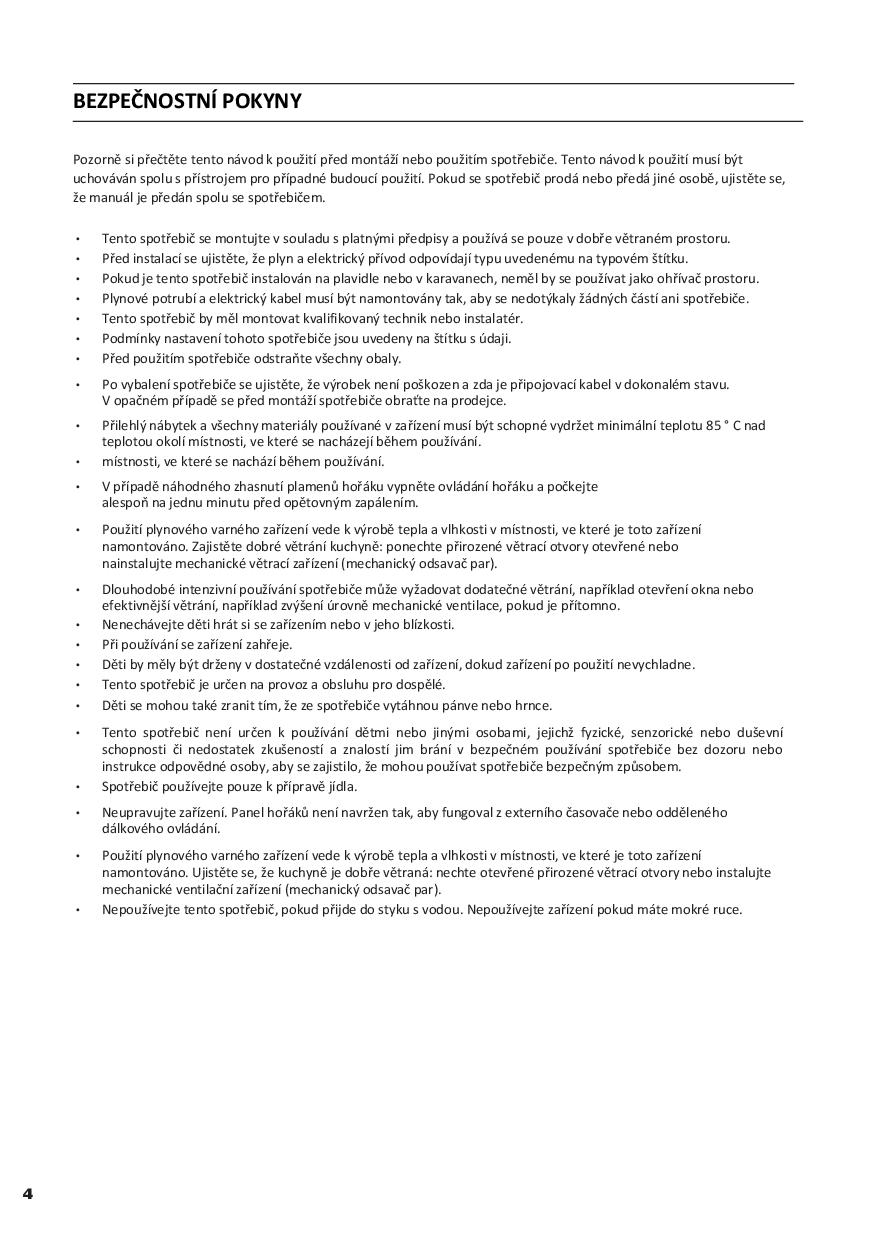 BEZPEČNOSTNÍ POKYNY

Pozorně si přečtěte tento návod k použití před montáží nebo použitím spotřebiče. Tento návod k použití musí být uchováván spolu s přístrojem pro případné budoucí použití. Pokud se spotřebič prodá nebo předá jiné osobě, ujistěte se, že manuál je předán spolu se spotřebičem.

• Tento spotřebič se montujte v souladu s platnými předpisy a používá se pouze v dobře větraném prostoru.
• Před instalací se ujistěte, že plyn a elektrický přívod odpovídají typu uvedenému na typovém štítku.
• Pokud je tento spotřebič instalován na plavidle nebo v karavanech, neměl by se používat jako ohřívač prostoru.
• Plynové potrubí a elektrický kabel musí být namontovány tak, aby se nedotýkaly žádných částí ani spotřebiče.
• Tento spotřebič by měl montovat kvalifikovaný technik nebo instalatér.
• Podmínky nastavení tohoto spotřebiče jsou uvedeny na štítku s údaji.
• Před použitím spotřebiče odstraňte všechny obaly.
• Po vybalení spotřebiče se ujistěte, že výrobek není poškozen a zda je připojovací kabel v dokonalém stavu. V opačném případě se před montáží spotřebiče obraťte na prodejce.
• Přilehlý nábytek a všechny materiály používané v zařízení musí být schopné vydržet minimální teplotu 85 ° C nad teplotou okolí místnosti, ve které se nacházejí během používání.
• místnosti, ve které se nachází během používání.
• V případě náhodného zhasnutí plamenů hořáku vypněte ovládání hořáku a počkejte alespoň na jednu minutu před opětovným zapálením.
• Použití plynového varného zařízení vede k výrobě tepla a vlhkosti v místnosti, ve které je toto zařízení namontováno. Zajistěte dobré větrání kuchyně: ponechte přirozené větrací otvory otevřené nebo nainstalujte mechanické větrací zařízení (mechanický odsavač par).
• Dlouhodobé intenzivní používání spotřebiče může vyžadovat dodatečné větrání, například otevření okna nebo efektivnější větrání, například zvýšení úrovně mechanické ventilace, pokud je přítomno.
• Nenechávejte děti hrát si se zařízením nebo v jeho blízkosti.
• Při používání se zařízení zahřeje.
• Děti by měly být drženy v dostatečné vzdálenosti od zařízení, dokud zařízení po použití nevychladne.
• Tento spotřebič je určen na provoz a obsluhu pro dospělé.
• Děti se mohou také zranit tím, že ze spotřebiče vytáhnou pánve nebo hrnce.
• Tento spotřebič není určen k používání dětmi nebo jinými osobami, jejichž fyzické, senzorické nebo duševní schopnosti či nedostatek zkušeností a znalostí jim brání v bezpečném používání spotřebiče bez dozoru nebo instrukce odpovědné osoby, aby se zajistilo, že mohou používat spotřebiče bezpečným způsobem.
• Spotřebič používejte pouze k přípravě jídla.
• Neupravujte zařízení. Panel hořáků není navržen tak, aby fungoval z externího časovače nebo odděleného dálkového ovládání.
• Použití plynového varného zařízení vede k výrobě tepla a vlhkosti v místnosti, ve které je toto zařízení namontováno. Ujistěte se, že kuchyně je dobře větraná: nechte otevřené přirozené větrací otvory nebo instalujte mechanické ventilační zařízení (mechanický odsavač par).
• Nepoužívejte tento spotřebič, pokud přijde do styku s vodou. Nepoužívejte zařízení pokud máte mokré ruce.

4